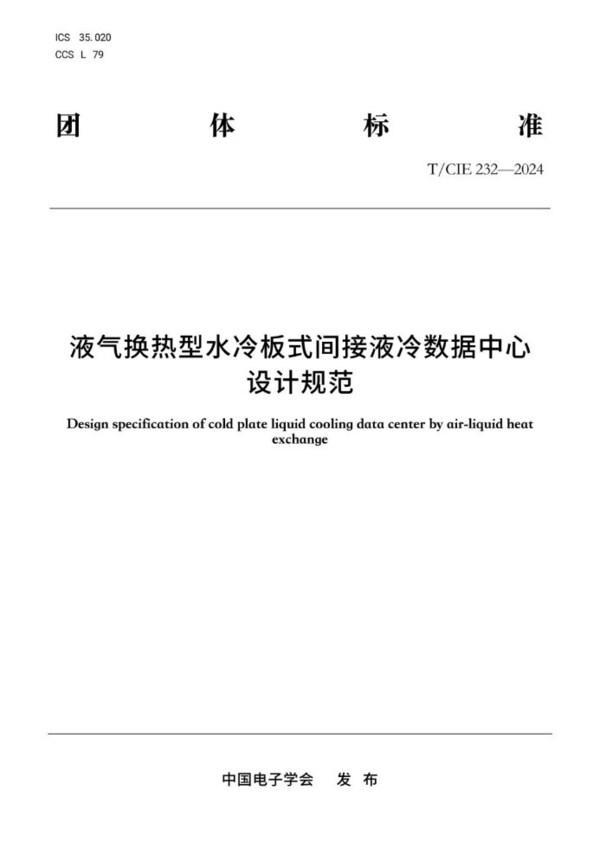 ICS 35.020
CCS L 79

团 体 标 准

T/CIE 232—2024

液气换热型水冷板式间接液冷数据中心设计规范

Design specification of cold plate liquid cooling data center by air-liquid heat exchange

中国电子学会 发 布